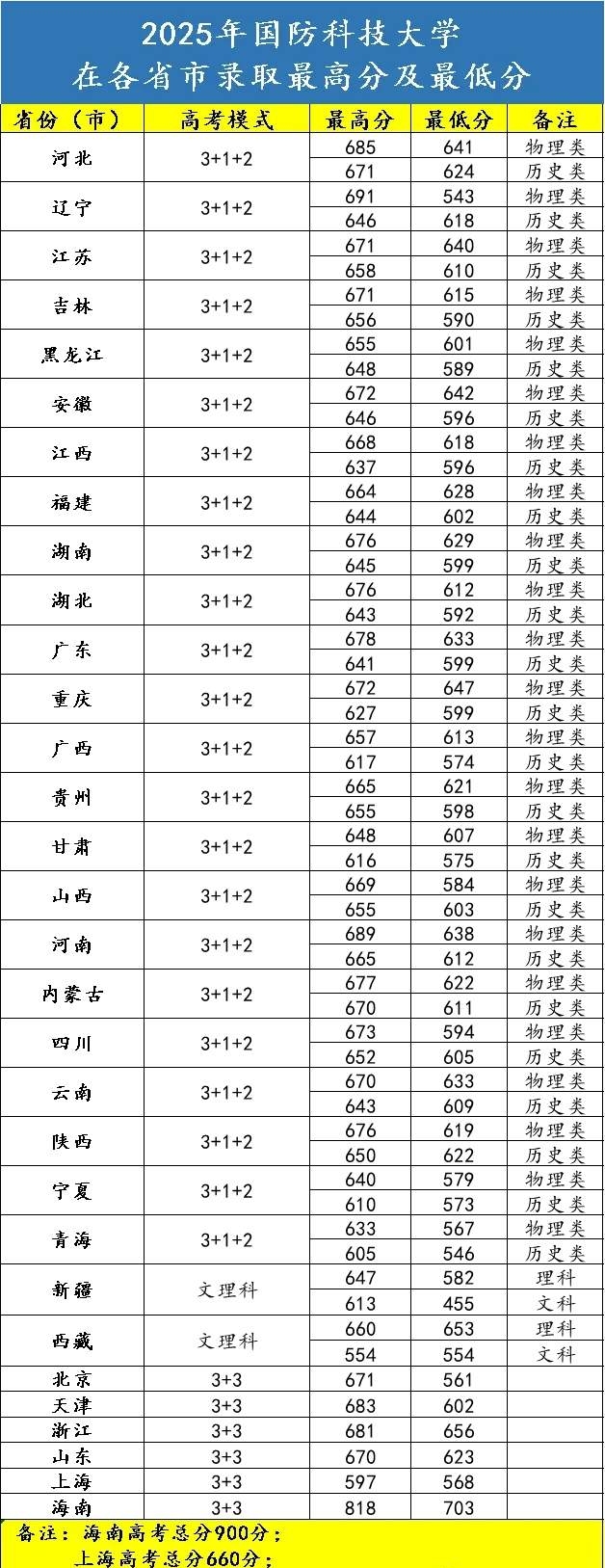 2025年国防科技大学
在各省市录取最高分及最低分

| 省份（市） | 高考模式 | 最高分 | 最低分 | 备注 |
|---|---|---|---|---|
| 河北 | 3+1+2 | 685 | 641 | 物理类 |
| | | 671 | 624 | 历史类 |
| 辽宁 | 3+1+2 | 691 | 543 | 物理类 |
| | | 646 | 618 | 历史类 |
| 江苏 | 3+1+2 | 671 | 640 | 物理类 |
| | | 658 | 610 | 历史类 |
| 吉林 | 3+1+2 | 671 | 615 | 物理类 |
| | | 656 | 590 | 历史类 |
| 黑龙江 | 3+1+2 | 655 | 601 | 物理类 |
| | | 648 | 589 | 历史类 |
| 安徽 | 3+1+2 | 672 | 642 | 物理类 |
| | | 646 | 596 | 历史类 |
| 江西 | 3+1+2 | 668 | 618 | 物理类 |
| | | 637 | 596 | 历史类 |
| 福建 | 3+1+2 | 664 | 628 | 物理类 |
| | | 644 | 602 | 历史类 |
| 湖南 | 3+1+2 | 676 | 629 | 物理类 |
| | | 645 | 599 | 历史类 |
| 湖北 | 3+1+2 | 676 | 612 | 物理类 |
| | | 643 | 592 | 历史类 |
| 广东 | 3+1+2 | 678 | 633 | 物理类 |
| | | 641 | 599 | 历史类 |
| 重庆 | 3+1+2 | 672 | 647 | 物理类 |
| | | 627 | 599 | 历史类 |
| 广西 | 3+1+2 | 657 | 613 | 物理类 |
| | | 617 | 574 | 历史类 |
| 贵州 | 3+1+2 | 665 | 621 | 物理类 |
| | | 655 | 598 | 历史类 |
| 甘肃 | 3+1+2 | 648 | 607 | 物理类 |
| | | 616 | 575 | 历史类 |
| 山西 | 3+1+2 | 669 | 584 | 物理类 |
| | | 655 | 603 | 历史类 |
| 河南 | 3+1+2 | 689 | 638 | 物理类 |
| | | 665 | 612 | 历史类 |
| 内蒙古 | 3+1+2 | 677 | 622 | 物理类 |
| | | 670 | 611 | 历史类 |
| 四川 | 3+1+2 | 673 | 594 | 物理类 |
| | | 652 | 605 | 历史类 |
| 云南 | 3+1+2 | 670 | 633 | 物理类 |
| | | 643 | 609 | 历史类 |
| 陕西 | 3+1+2 | 676 | 619 | 物理类 |
| | | 650 | 622 | 历史类 |
| 宁夏 | 3+1+2 | 640 | 579 | 物理类 |
| | | 610 | 573 | 历史类 |
| 青海 | 3+1+2 | 633 | 567 | 物理类 |
| | | 605 | 546 | 历史类 |
| 新疆 | 文理科 | 647 | 582 | 理科 |
| | | 613 | 455 | 文科 |
| 西藏 | 文理科 | 660 | 653 | 理科 |
| | | 554 | 554 | 文科 |
| 北京 | 3+3 | 671 | 561 | |
| 天津 | 3+3 | 683 | 602 | |
| 浙江 | 3+3 | 681 | 656 | |
| 山东 | 3+3 | 670 | 623 | |
| 上海 | 3+3 | 597 | 568 | |
| 海南 | 3+3 | 818 | 703 | |

备注：海南高考总分900分；
上海高考总分660分；